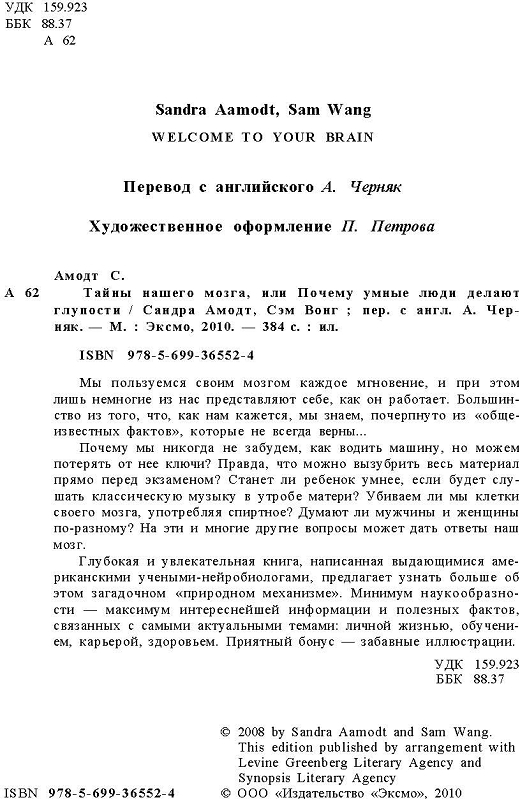 УДК 159.923
ББК 88.37
А 62

Sandra Aamodt, Sam Wang
WELCOME TO YOUR BRAIN

Перевод с английского А. Черняк

Художественное оформление П. Петрова

Амодт С.
А 62 Тайны нашего мозга, или Почему умные люди делают глупости / Сандра Амодт, Сэм Вонг ; пер. с англ. А. Черняк. — М. : Эксмо, 2010. — 384 с. : ил.

ISBN 978-5-699-36552-4

Мы пользуемся своим мозгом каждое мгновение, и при этом лишь немногие из нас представляют себе, как он работает. Большинство из того, что, как нам кажется, мы знаем, почерпнуто из «общеизвестных фактов», которые не всегда верны...

Почему мы никогда не забудем, как водить машину, но можем потерять от нее ключи? Правда, что можно вызубрить весь материал прямо перед экзаменом? Станет ли ребенок умнее, если будет слушать классическую музыку в утробе матери? Убиваем ли мы клетки своего мозга, употребляя спиртное? Думают ли мужчины и женщины по-разному? На эти и многие другие вопросы может дать ответы наш мозг.

Глубокая и увлекательная книга, написанная выдающимися американскими учеными-нейробиологами, предлагает узнать больше об этом загадочном «природном механизме». Минимум наукообразности — максимум интереснейшей информации и полезных фактов, связанных с самыми актуальными темами: личной жизнью, обучением, карьерой, здоровьем. Приятный бонус — забавные иллюстрации.

УДК 159.923
ББК 88.37

© 2008 by Sandra Aamodt and Sam Wang.
This edition published by arrangement with Levine Greenberg Literary Agency and Synopsis Literary Agency
ISBN 978-5-699-36552-4 © ООО «Издательство «Эксмо», 2010